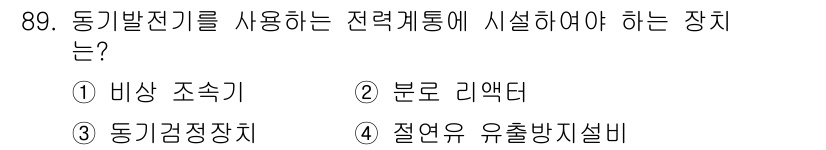 89. 동기발전기를 사용하는 전력계통에 시설하여야 하는 장치는?

① 비상 조속기
② 분로 리액터
③ 동기검정장치
④ 절연유 유출방지설비